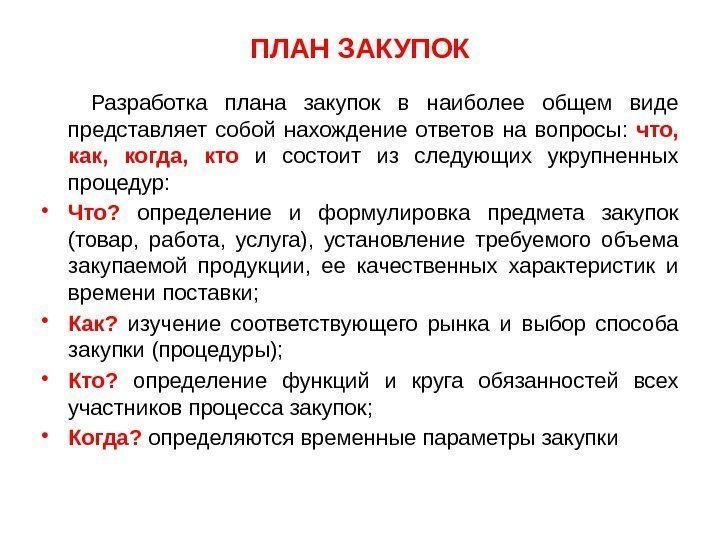 ПЛАН ЗАКУПОК

Разработка плана закупок в наиболее общем виде представляет собой нахождение ответов на вопросы: что, как, когда, кто и состоит из следующих укрупненных процедур:

• Что? определение и формулировка предмета закупок (товар, работа, услуга), установление требуемого объема закупаемой продукции, ее качественных характеристик и времени поставки;
• Как? изучение соответствующего рынка и выбор способа закупки (процедуры);
• Кто? определение функций и круга обязанностей всех участников процесса закупок;
• Когда? определяются временные параметры закупки